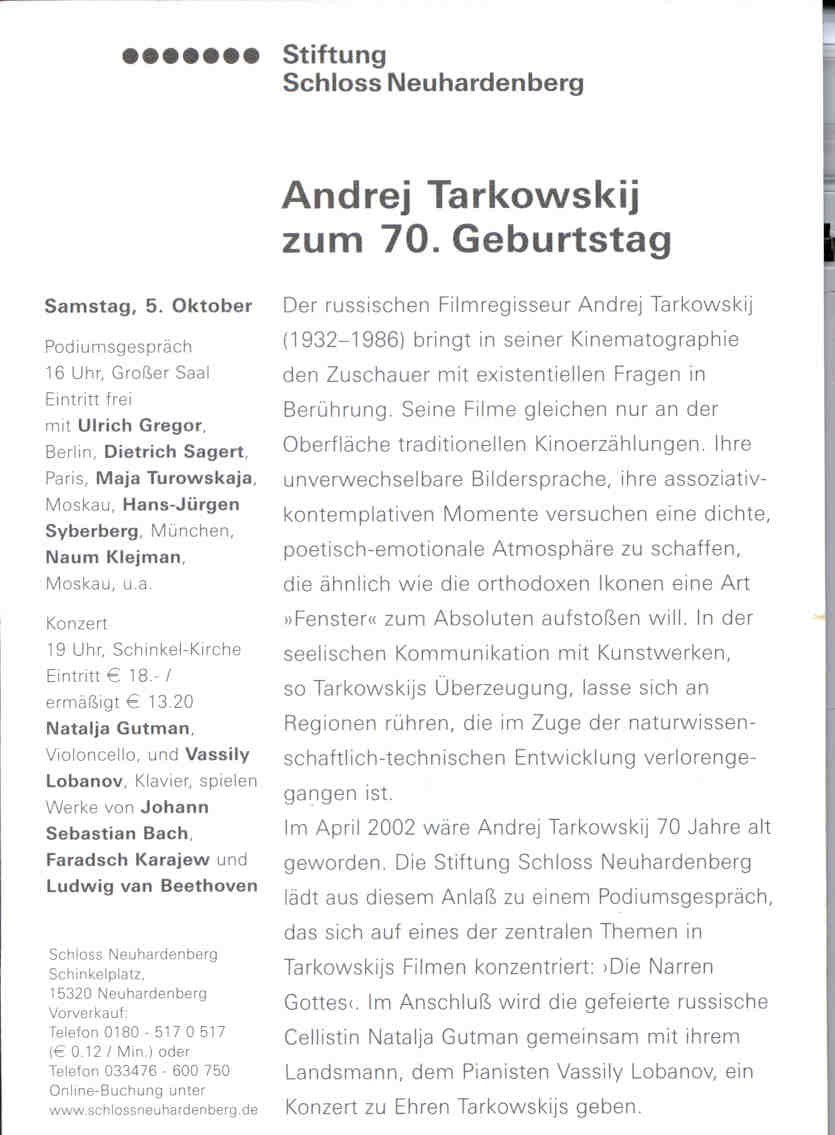 Stiftung
Schloss Neuhardenberg

Andrej Tarkowskij
zum 70. Geburtstag

Samstag, 5. Oktober

Podiumsgespräch
16 Uhr, Großer Saal
Eintritt frei
mit Ulrich Gregor, Berlin, Dietrich Sagert, Paris, Maja Turowskaja, Moskau, Hans-Jürgen Syberberg, München, Naum Klejman, Moskau, u.a.

Konzert
19 Uhr, Schinkel-Kirche
Eintritt € 18.- / ermäßigt € 13.20
Natalja Gutman, Violoncello, und Vassily Lobanov, Klavier, spielen Werke von Johann Sebastian Bach, Faradsch Karajew und Ludwig van Beethoven

Schloss Neuhardenberg
Schinkelplatz,
15320 Neuhardenberg
Vorverkauf:
Telefon 0180 - 517 0 517
(€ 0.12 / Min.) oder
Telefon 033476 - 600 750
Online-Buchung unter
www.schlossneuhardenberg.de

Der russischen Filmregisseur Andrej Tarkowskij (1932–1986) bringt in seiner Kinematographie den Zuschauer mit existentiellen Fragen in Berührung. Seine Filme gleichen nur an der Oberfläche traditionellen Kinoerzählungen. Ihre unverwechselbare Bildersprache, ihre assoziativ-kontemplativen Momente versuchen eine dichte, poetisch-emotionale Atmosphäre zu schaffen, die ähnlich wie die orthodoxen Ikonen eine Art »Fenster« zum Absoluten aufstoßen will. In der seelischen Kommunikation mit Kunstwerken, so Tarkowskijs Überzeugung, lasse sich an Regionen rühren, die im Zuge der naturwissenschaftlich-technischen Entwicklung verlorengegangen ist.
Im April 2002 wäre Andrej Tarkowskij 70 Jahre alt geworden. Die Stiftung Schloss Neuhardenberg lädt aus diesem Anlaß zu einem Podiumsgespräch, das sich auf eines der zentralen Themen in Tarkowskijs Filmen konzentriert: ›Die Narren Gottes‹. Im Anschluß wird die gefeierte russische Cellistin Natalja Gutman gemeinsam mit ihrem Landsmann, dem Pianisten Vassily Lobanov, ein Konzert zu Ehren Tarkowskijs geben.